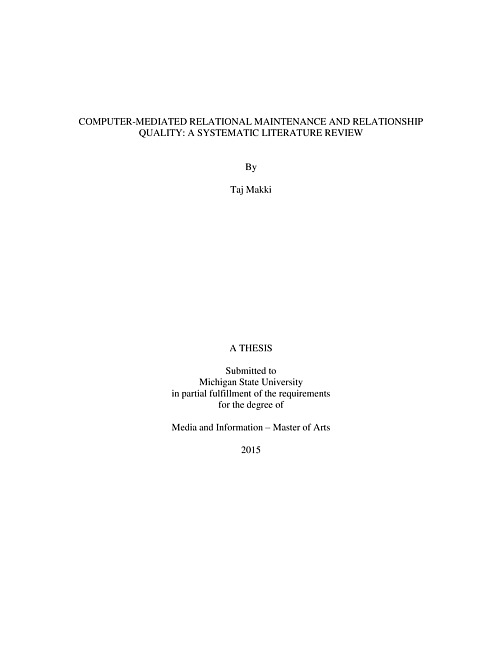 COMPUTER-MEDIATED RELATIONAL MAINTENANCE AND RELATIONSHIP QUALITY: A SYSTEMATIC LITERATURE REVIEW

By

Taj Makki

A THESIS

Submitted to
Michigan State University
in partial fulfillment of the requirements
for the degree of

Media and Information – Master of Arts

2015